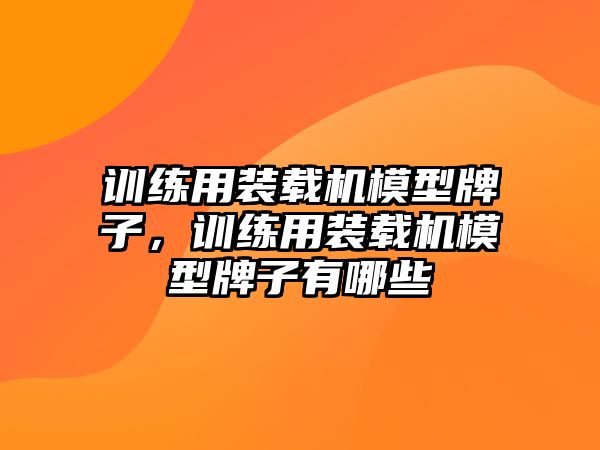 训练用装载机模型牌子，训练用装载机模型牌子有哪些